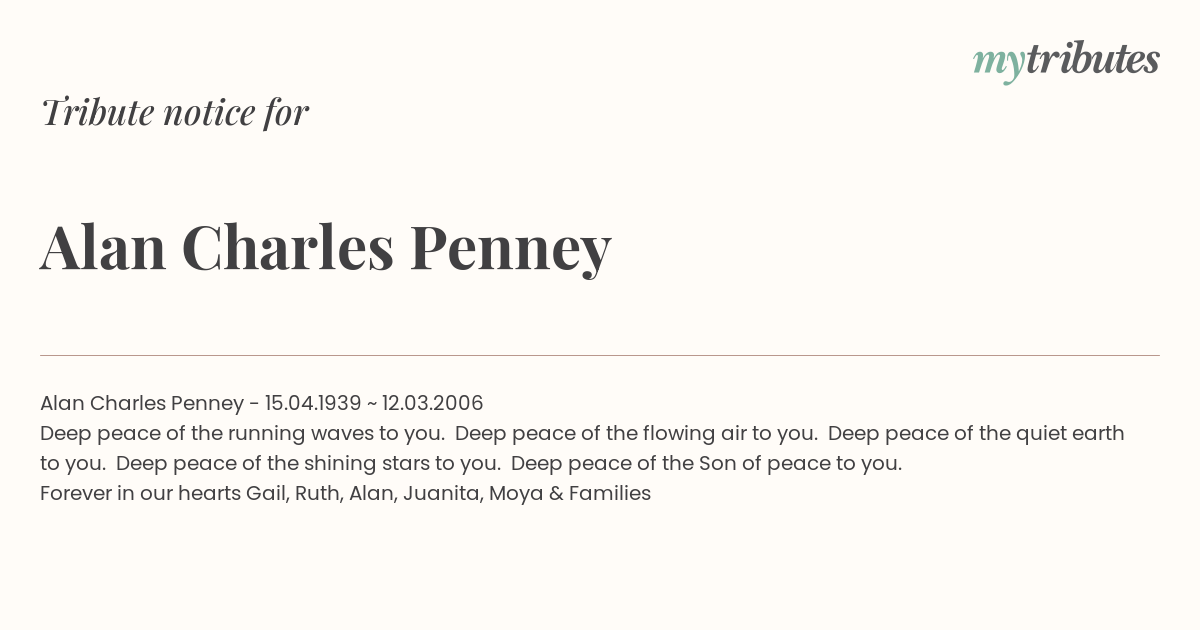 mytributes

Tribute notice for

Alan Charles Penney

Alan Charles Penney - 15.04.1939 ~ 12.03.2006
Deep peace of the running waves to you. Deep peace of the flowing air to you. Deep peace of the quiet earth to you. Deep peace of the shining stars to you. Deep peace of the Son of peace to you.
Forever in our hearts Gail, Ruth, Alan, Juanita, Moya & Families